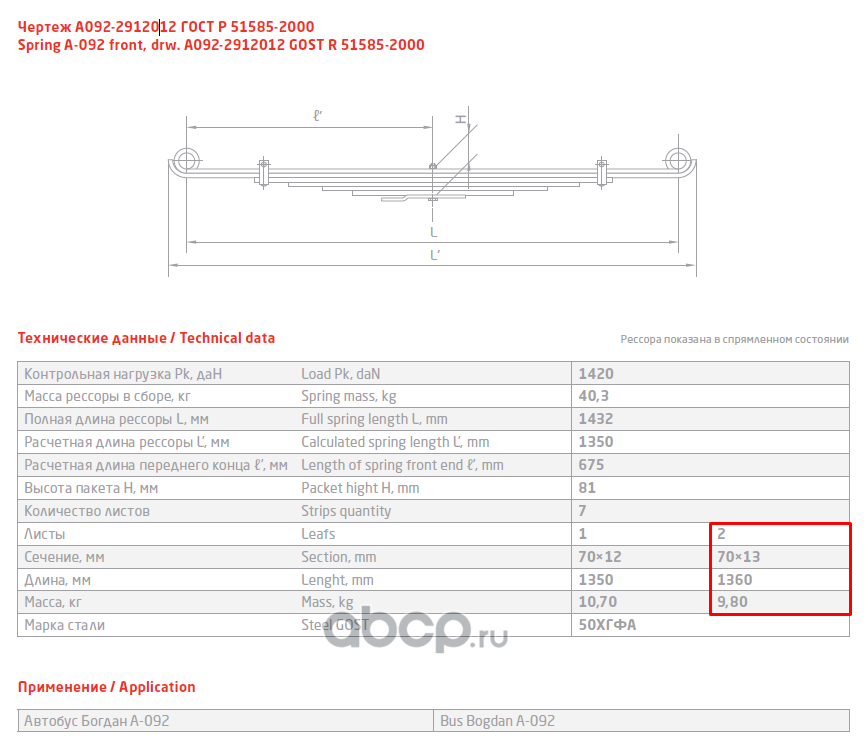 Чертеж А092-2912012 ГОСТ Р 51585-2000
Spring A-092 front, drw. A092-2912012 GOST R 51585-2000

ℓ'
H
L
L'

Технические данные / Technical data

Рессора показана в спрямленном состоянии

| Контрольная нагрузка Pk, даН | Load Pk, daN | 1420 | |
|---|---|---|---|
| Масса рессоры в сборе, кг | Spring mass, kg | 40,3 | |
| Полная длина рессоры L, мм | Full spring length L, mm | 1432 | |
| Расчетная длина рессоры L', мм | Calculated spring length L', mm | 1350 | |
| Расчетная длина переднего конца ℓ', мм | Length of spring front end ℓ', mm | 675 | |
| Высота пакета H, мм | Packet hight H, mm | 81 | |
| Количество листов | Strips quantity | 7 | |
| Листы | Leafs | 1 | 2 |
| Сечение, мм | Section, mm | 70×12 | 70×13 |
| Длина, мм | Lenght, mm | 1350 | 1360 |
| Масса, кг | Mass, kg | 10,70 | 9,80 |
| Марка стали | Steel GOST | 50ХГФА | |

abcp.ru

Применение / Application

| Автобус Богдан А-092 | Bus Bogdan A-092 |
|---|---|